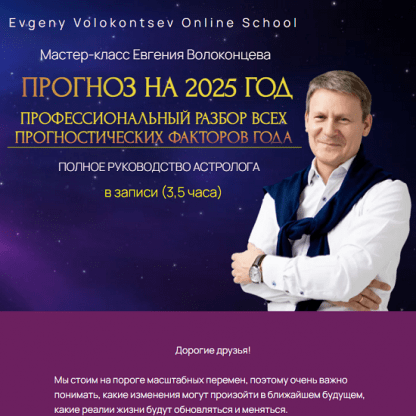 Evgeny Volokontsev Online School

Мастер-класс Евгения Волоконцева

ПРОГНОЗ НА 2025 ГОД

ПРОФЕССИОНАЛЬНЫЙ РАЗБОР ВСЕХ ПРОГНОСТИЧЕСКИХ ФАКТОРОВ ГОДА

ПОЛНОЕ РУКОВОДСТВО АСТРОЛОГА

в записи (3,5 часа)

Дорогие друзья!

Мы стоим на пороге масштабных перемен, поэтому очень важно понимать, какие изменения могут произойти в ближайшем будущем, какие реалии жизни будут обновляться и меняться.